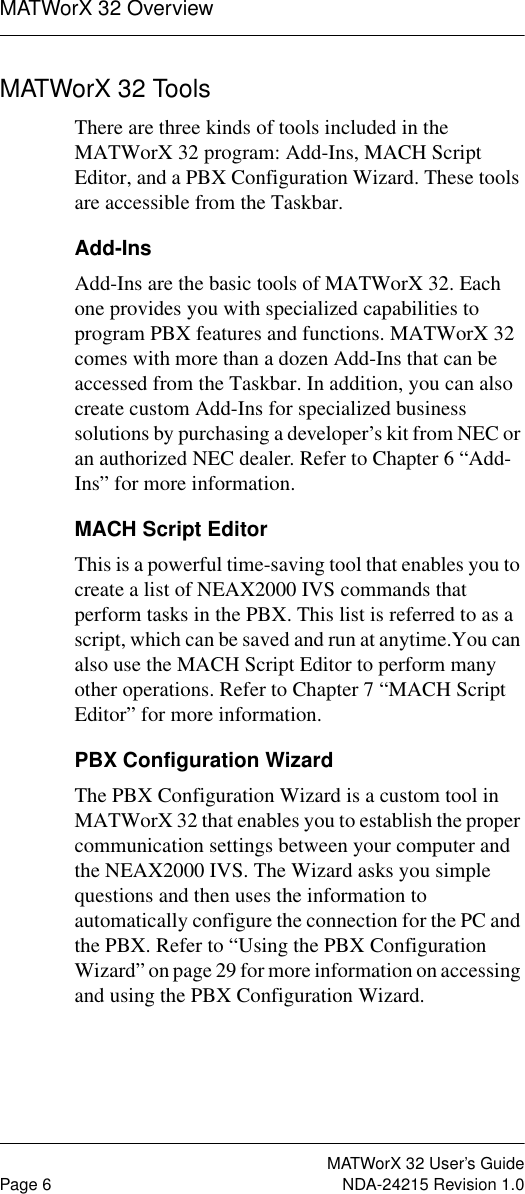 MATWorX 32 Overview

MATWorX 32 Tools

There are three kinds of tools included in the MATWorX 32 program: Add-Ins, MACH Script Editor, and a PBX Configuration Wizard. These tools are accessible from the Taskbar.

Add-Ins

Add-Ins are the basic tools of MATWorX 32. Each one provides you with specialized capabilities to program PBX features and functions. MATWorX 32 comes with more than a dozen Add-Ins that can be accessed from the Taskbar. In addition, you can also create custom Add-Ins for specialized business solutions by purchasing a developer’s kit from NEC or an authorized NEC dealer. Refer to Chapter 6 “Add-Ins” for more information.

MACH Script Editor

This is a powerful time-saving tool that enables you to create a list of NEAX2000 IVS commands that perform tasks in the PBX. This list is referred to as a script, which can be saved and run at anytime.You can also use the MACH Script Editor to perform many other operations. Refer to Chapter 7 “MACH Script Editor” for more information.

PBX Configuration Wizard

The PBX Configuration Wizard is a custom tool in MATWorX 32 that enables you to establish the proper communication settings between your computer and the NEAX2000 IVS. The Wizard asks you simple questions and then uses the information to automatically configure the connection for the PC and the PBX. Refer to “Using the PBX Configuration Wizard” on page 29 for more information on accessing and using the PBX Configuration Wizard.

MATWorX 32 User’s Guide
Page 6
NDA-24215 Revision 1.0